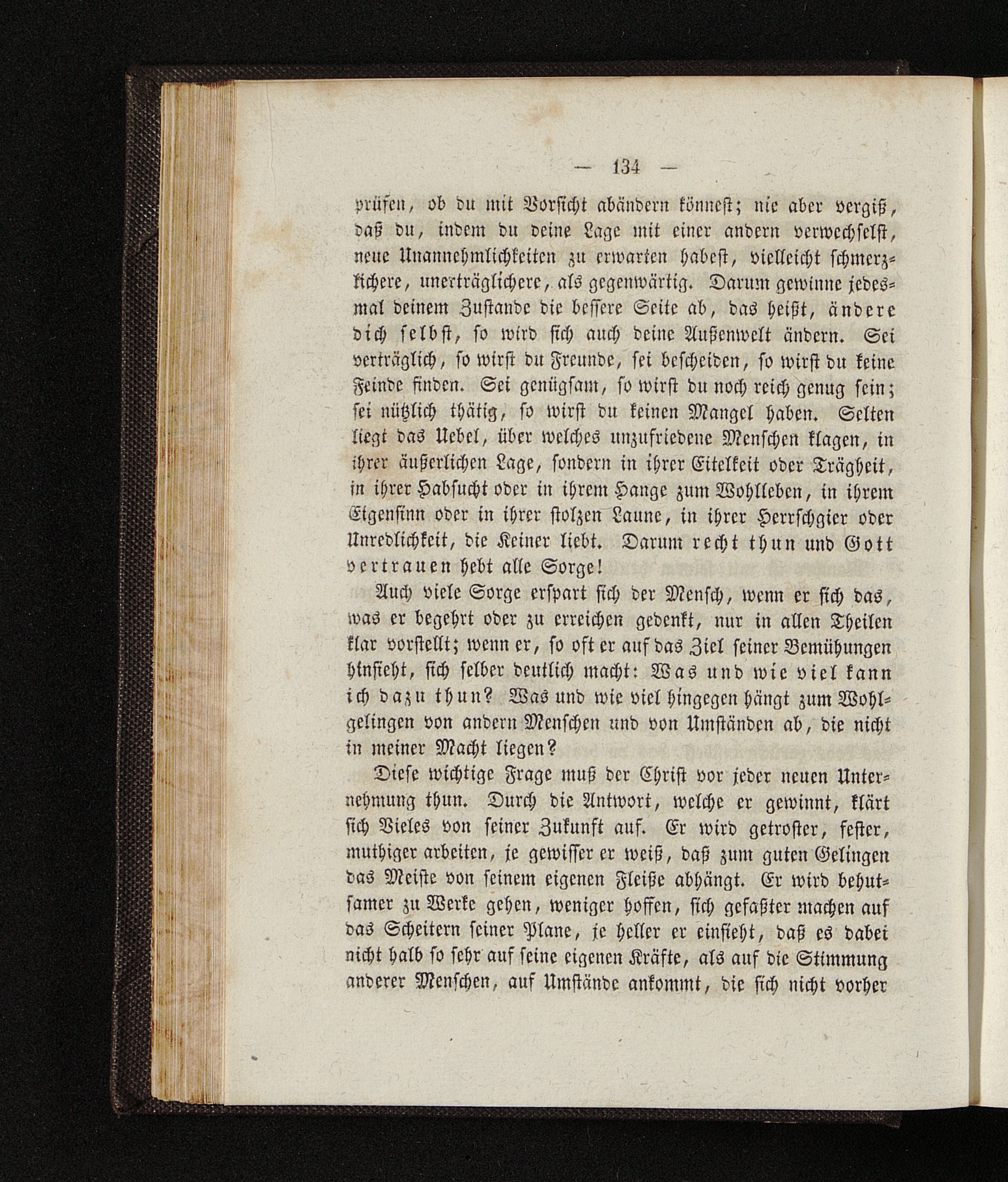 — 134 —

prüfen, ob du mit Vorsicht abändern könnest; nie aber vergiß, daß du, indem du deine Lage mit einer andern verwechselst, neue Unannehmlichkeiten zu erwarten habest, vielleicht schmerzlichere, unerträglichere, als gegenwärtig. Darum gewinne jedesmal deinem Zustande die bessere Seite ab, das heißt, ändere dich selbst, so wird sich auch deine Außenwelt ändern. Sei verträglich, so wirst du Freunde, sei bescheiden, so wirst du keine Feinde finden. Sei genügsam, so wirst du noch reich genug sein; sei nützlich thätig, so wirst du keinen Mangel haben. Selten liegt das Uebel, über welches unzufriedene Menschen klagen, in ihrer äußerlichen Lage, sondern in ihrer Eitelkeit oder Trägheit, in ihrer Habsucht oder in ihrem Hange zum Wohlleben, in ihrem Eigensinn oder in ihrer stolzen Laune, in ihrer Herrschgier oder Unredlichkeit, die Keiner liebt. Darum recht thun und Gott vertrauen hebt alle Sorge!

Auch viele Sorge erspart sich der Mensch, wenn er sich das, was er begehrt oder zu erreichen gedenkt, nur in allen Theilen klar vorstellt; wenn er, so oft er auf das Ziel seiner Bemühungen hinsieht, sich selber deutlich macht: Was und wie viel kann ich dazu thun? Was und wie viel hingegen hängt zum Wohlgelingen von andern Menschen und von Umständen ab, die nicht in meiner Macht liegen?

Diese wichtige Frage muß der Christ vor jeder neuen Unternehmung thun. Durch die Antwort, welche er gewinnt, klärt sich Vieles von seiner Zukunft auf. Er wird getroster, fester, muthiger arbeiten, je gewisser er weiß, daß zum guten Gelingen das Meiste von seinem eigenen Fleiße abhängt. Er wird behutsamer zu Werke gehen, weniger hoffen, sich gefaßter machen auf das Scheitern seiner Plane, je heller er einsieht, daß es dabei nicht halb so sehr auf seine eigenen Kräfte, als auf die Stimmung anderer Menschen, auf Umstände ankommt, die sich nicht vorher